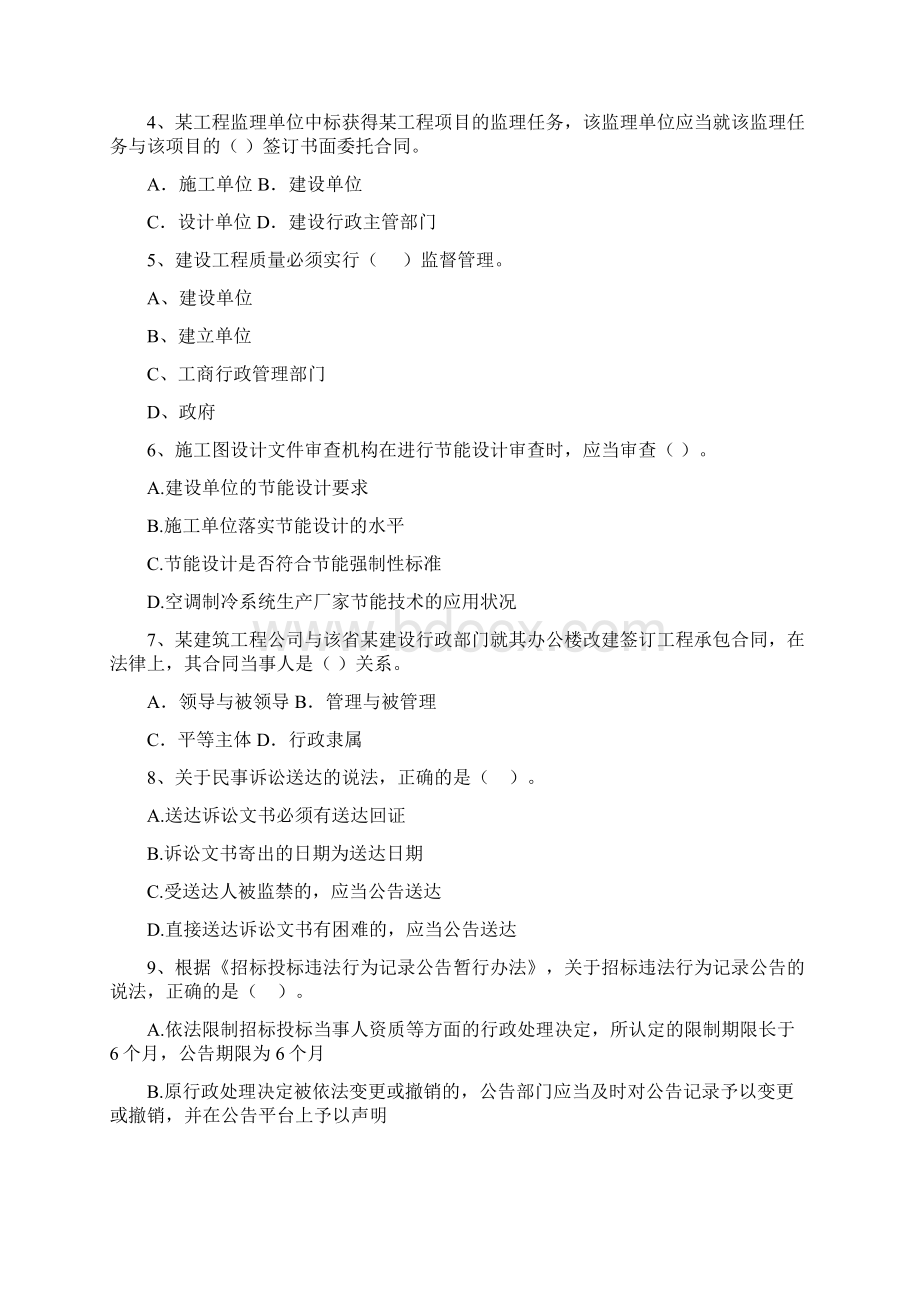 4、某工程监理单位中标获得某工程项目的监理任务，该监理单位应当就该监理任务与该项目的（ ）签订书面委托合同。

A．施工单位 B．建设单位

C．设计单位 D．建设行政主管部门

5、建设工程质量必须实行（　　）监督管理。

A、建设单位

B、建立单位

C、工商行政管理部门

D、政府

6、施工图设计文件审查机构在进行节能设计审查时，应当审查（ ）。

A.建设单位的节能设计要求

B.施工单位落实节能设计的水平

C.节能设计是否符合节能强制性标准

D.空调制冷系统生产厂家节能技术的应用状况

7、某建筑工程公司与该省某建设行政部门就其办公楼改建签订工程承包合同，在法律上，其合同当事人是（ ）关系。

A．领导与被领导 B．管理与被管理

C．平等主体 D．行政隶属

8、关于民事诉讼送达的说法，正确的是（　）。

A.送达诉讼文书必须有送达回证

B.诉讼文书寄出的日期为送达日期

C.受送达人被监禁的，应当公告送达

D.直接送达诉讼文书有困难的，应当公告送达

9、根据《招标投标违法行为记录公告暂行办法》，关于招标违法行为记录公告的说法，正确的是（　）。

A.依法限制招标投标当事人资质等方面的行政处理决定，所认定的限制期限长于6个月，公告期限为6个月

B.原行政处理决定被依法变更或撤销的，公告部门应当及时对公告记录予以变更或撤销，并在公告平台上予以声明

www.bdocx.com